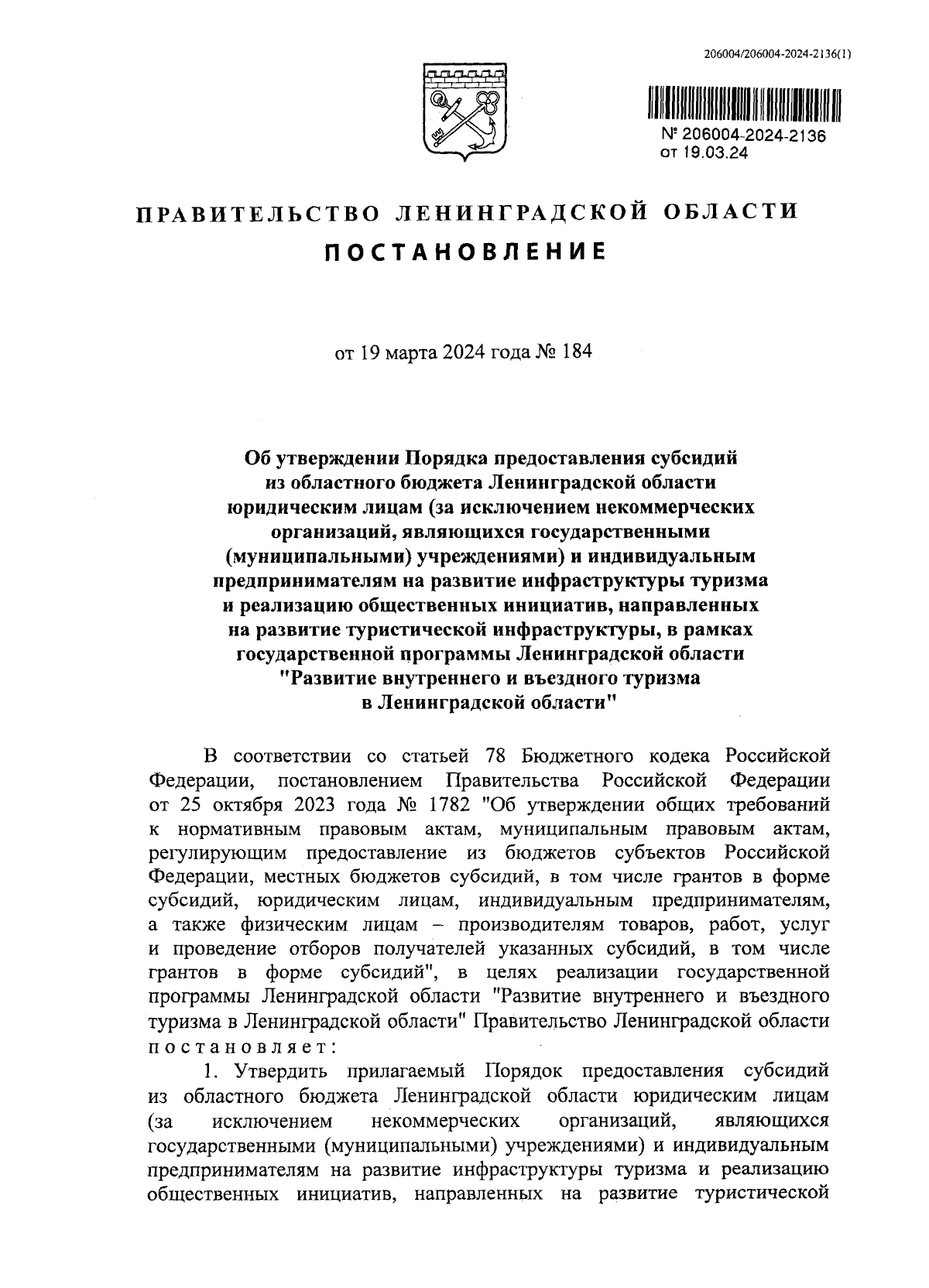 206004/206004-2024-2136(1)

№ 206004-2024-2136
от 19.03.24

ПРАВИТЕЛЬСТВО ЛЕНИНГРАДСКОЙ ОБЛАСТИ

ПОСТАНОВЛЕНИЕ

от 19 марта 2024 года № 184

Об утверждении Порядка предоставления субсидий из областного бюджета Ленинградской области юридическим лицам (за исключением некоммерческих организаций, являющихся государственными (муниципальными) учреждениями) и индивидуальным предпринимателям на развитие инфраструктуры туризма и реализацию общественных инициатив, направленных на развитие туристической инфраструктуры, в рамках государственной программы Ленинградской области "Развитие внутреннего и въездного туризма в Ленинградской области"

В соответствии со статьей 78 Бюджетного кодека Российской Федерации, постановлением Правительства Российской Федерации от 25 октября 2023 года № 1782 "Об утверждении общих требований к нормативным правовым актам, муниципальным правовым актам, регулирующим предоставление из бюджетов субъектов Российской Федерации, местных бюджетов субсидий, в том числе грантов в форме субсидий, юридическим лицам, индивидуальным предпринимателям, а также физическим лицам – производителям товаров, работ, услуг и проведение отборов получателей указанных субсидий, в том числе грантов в форме субсидий", в целях реализации государственной программы Ленинградской области "Развитие внутреннего и въездного туризма в Ленинградской области" Правительство Ленинградской области постановляет:

1. Утвердить прилагаемый Порядок предоставления субсидий из областного бюджета Ленинградской области юридическим лицам (за исключением некоммерческих организаций, являющихся государственными (муниципальными) учреждениями) и индивидуальным предпринимателям на развитие инфраструктуры туризма и реализацию общественных инициатив, направленных на развитие туристической